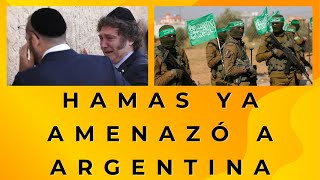 HAMAS YA AMENAZÓ A ARGENTINA